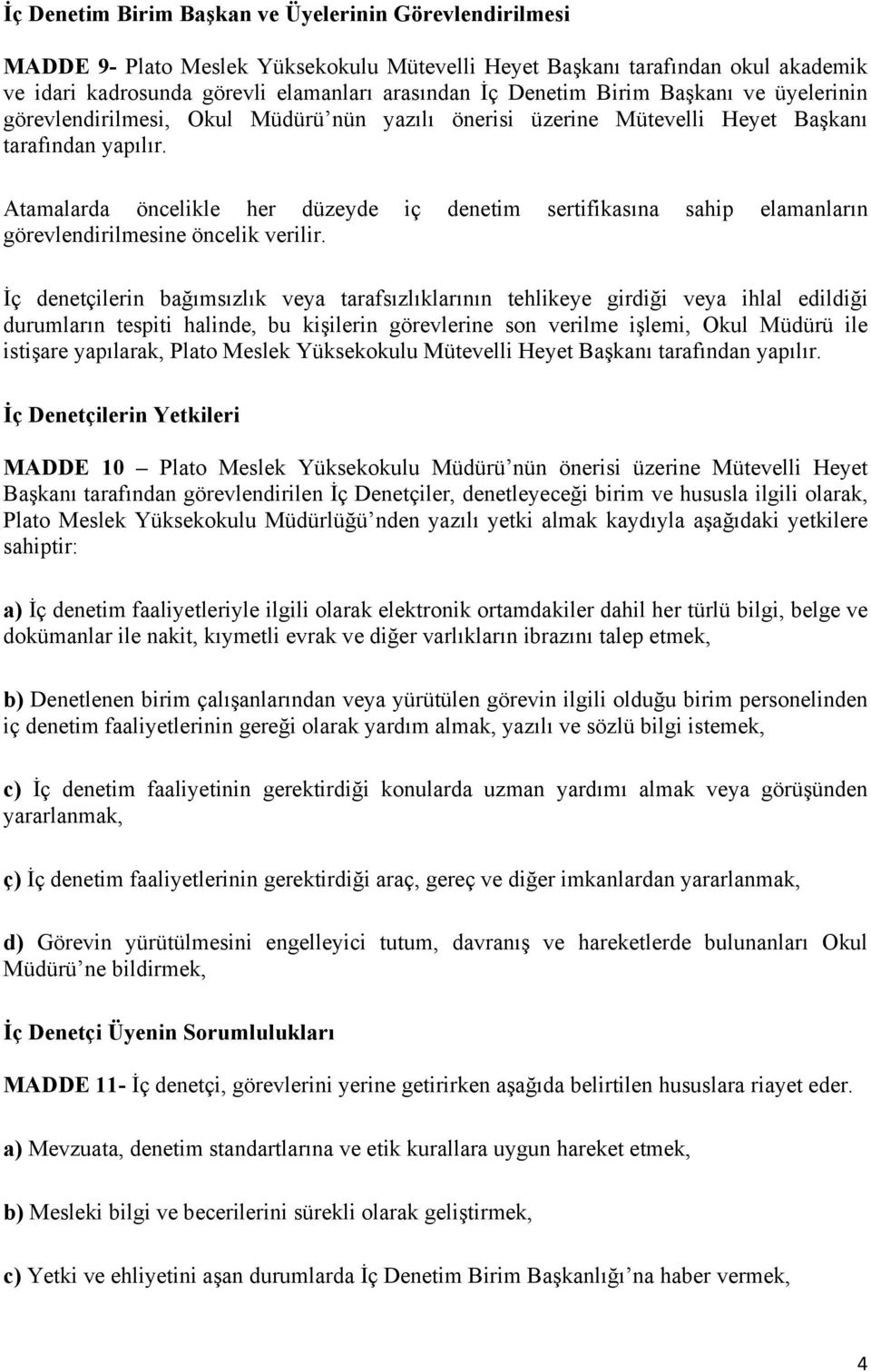 İç Denetim Birim Başkan ve Üyelerinin Görevlendirilmesi

MADDE 9- Plato Meslek Yüksekokulu Mütevelli Heyet Başkanı tarafından okul akademik ve idari kadrosunda görevli elamanları arasından İç Denetim Birim Başkanı ve üyelerinin görevlendirilmesi, Okul Müdürü'nün yazılı önerisi üzerine Mütevelli Heyet Başkanı tarafından yapılır.

Atamalarda öncelikle her düzeyde iç denetim sertifikasına sahip elamanların görevlendirilmesine öncelik verilir.

İç denetçilerin bağımsızlık veya tarafsızlıklarının tehlikeye girdiği veya ihlal edildiği durumların tespiti halinde, bu kişilerin görevlerine son verilme işlemi, Okul Müdürü ile istişare yapılarak, Plato Meslek Yüksekokulu Mütevelli Heyet Başkanı tarafından yapılır.

İç Denetçilerin Yetkileri

MADDE 10 – Plato Meslek Yüksekokulu Müdürü'nün önerisi üzerine Mütevelli Heyet Başkanı tarafından görevlendirilen İç Denetçiler, denetleyeceği birim ve hususla ilgili olarak, Plato Meslek Yüksekokulu Müdürlüğü'nden yazılı yetki almak kaydıyla aşağıdaki yetkilere sahiptir:

a) İç denetim faaliyetleriyle ilgili olarak elektronik ortamdakiler dahil her türlü bilgi, belge ve dokümanlar ile nakit, kıymetli evrak ve diğer varlıkların ibrazını talep etmek,

b) Denetlenen birim çalışanlarından veya yürütülen görevin ilgili olduğu birim personelinden iç denetim faaliyetlerinin gereği olarak yardım almak, yazılı ve sözlü bilgi istemek,

c) İç denetim faaliyetinin gerektirdiği konularda uzman yardımı almak veya görüşünden yararlanmak,

ç) İç denetim faaliyetlerinin gerektirdiği araç, gereç ve diğer imkanlardan yararlanmak,

d) Görevin yürütülmesini engelleyici tutum, davranış ve hareketlerde bulunanları Okul Müdürü'ne bildirmek,

İç Denetçi Üyenin Sorumlulukları

MADDE 11- İç denetçi, görevlerini yerine getirirken aşağıda belirtilen hususlara riayet eder.

a) Mevzuata, denetim standartlarına ve etik kurallara uygun hareket etmek,

b) Mesleki bilgi ve becerilerini sürekli olarak geliştirmek,

c) Yetki ve ehliyetini aşan durumlarda İç Denetim Birim Başkanlığı'na haber vermek,

4